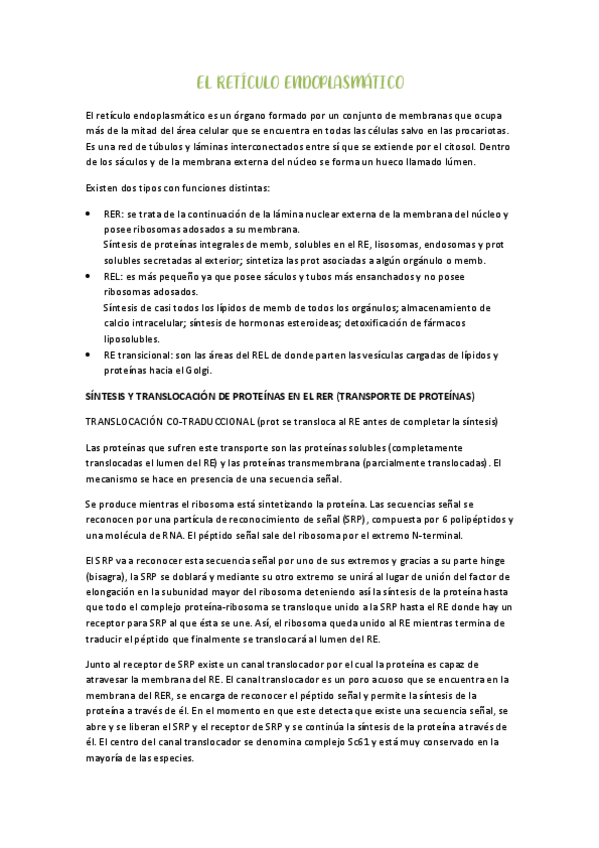 EL RETÍCULO ENDOPLASMÁTICO

El retículo endoplasmático es un órgano formado por un conjunto de membranas que ocupa más de la mitad del área celular que se encuentra en todas las células salvo en las procariotas. Es una red de túbulos y láminas interconectados entre sí que se extiende por el citosol. Dentro de los sáculos y de la membrana externa del núcleo se forma un hueco llamado lúmen.

Existen dos tipos con funciones distintas:

• RER: se trata de la continuación de la lámina nuclear externa de la membrana del núcleo y posee ribosomas adosados a su membrana.
Síntesis de proteínas integrales de memb, solubles en el RE, lisosomas, endosomas y prot solubles secretadas al exterior; sintetiza las prot asociadas a algún orgánulo o memb.
• REL: es más pequeño ya que posee sáculos y tubos más ensanchados y no posee ribosomas adosados.
Síntesis de casi todos los lípidos de memb de todos los orgánulos; almacenamiento de calcio intracelular; síntesis de hormonas esteroideas; detoxificación de fármacos liposolubles.
• RE transicional: son las áreas del REL de donde parten las vesículas cargadas de lípidos y proteínas hacia el Golgi.

SÍNTESIS Y TRANSLOCACIÓN DE PROTEÍNAS EN EL RER (TRANSPORTE DE PROTEÍNAS)

TRANSLOCACIÓN CO-TRADUCCIONAL (prot se transloca al RE antes de completar la síntesis)

Las proteínas que sufren este transporte son las proteínas solubles (completamente translocadas el lumen del RE) y las proteínas transmembrana (parcialmente translocadas). El mecanismo se hace en presencia de una secuencia señal.

Se produce mientras el ribosoma está sintetizando la proteína. Las secuencias señal se reconocen por una partícula de reconocimiento de señal (SRP), compuesta por 6 polipéptidos y una molécula de RNA. El péptido señal sale del ribosoma por el extremo N-terminal.

El SRP va a reconocer esta secuencia señal por uno de sus extremos y gracias a su parte hinge (bisagra), la SRP se doblará y mediante su otro extremo se unirá al lugar de unión del factor de elongación en la subunidad mayor del ribosoma deteniendo así la síntesis de la proteína hasta que todo el complejo proteína-ribosoma se transloque unido a la SRP hasta el RE donde hay un receptor para SRP al que ésta se une. Así, el ribosoma queda unido al RE mientras termina de traducir el péptido que finalmente se translocará al lumen del RE.

Junto al receptor de SRP existe un canal translocador por el cual la proteína es capaz de atravesar la membrana del RE. El canal translocador es un poro acuoso que se encuentra en la membrana del RER, se encarga de reconocer el péptido señal y permite la síntesis de la proteína a través de él. En el momento en que este detecta que existe una secuencia señal, se abre y se liberan el SRP y el receptor de SRP y se continúa la síntesis de la proteína a través de él. El centro del canal translocador se denomina complejo Sc61 y está muy conservado en la mayoría de las especies.